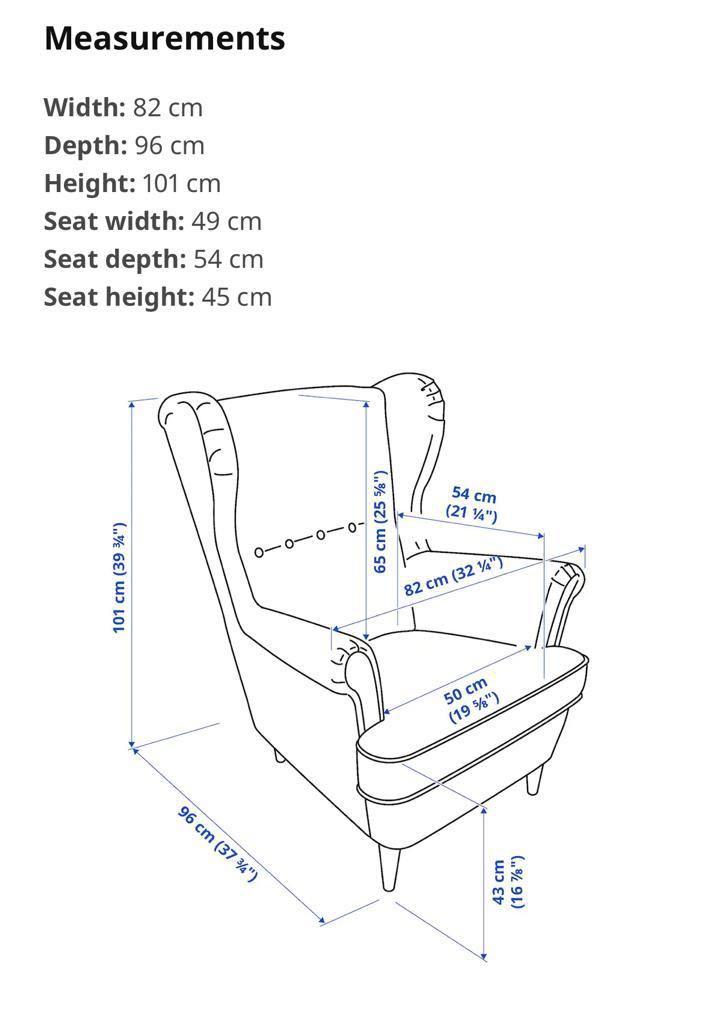 Measurements

Width: 82 cm
Depth: 96 cm
Height: 101 cm
Seat width: 49 cm
Seat depth: 54 cm
Seat height: 45 cm

101 cm (39 ¾")
65 cm (25 ⅝")
54 cm (21 ¼")
82 cm (32 ¼")
50 cm (19 ⅝")
96 cm (37 ¾")
43 cm (16 ⅞")